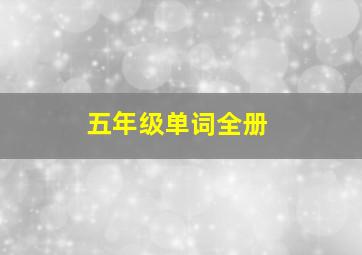 五年级单词全册